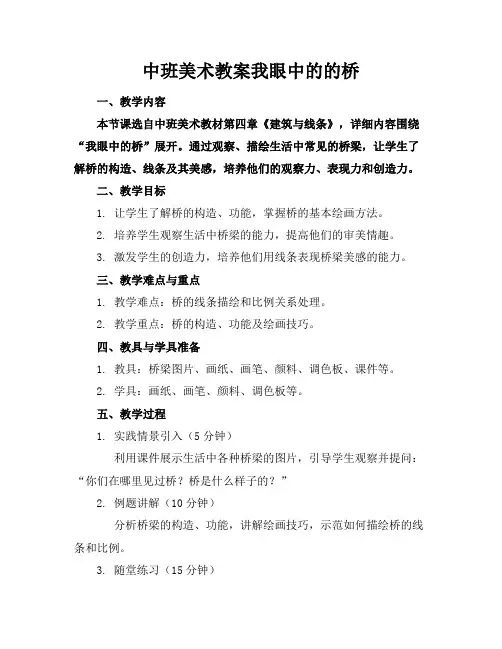 中班美术教案我眼中的的桥

一、教学内容

本节课选自中班美术教材第四章《建筑与线条》，详细内容围绕“我眼中的桥”展开。通过观察、描绘生活中常见的桥梁，让学生了解桥的构造、线条及其美感，培养他们的观察力、表现力和创造力。

二、教学目标

1. 让学生了解桥的构造、功能，掌握桥的基本绘画方法。

2. 培养学生观察生活中桥梁的能力，提高他们的审美情趣。

3. 激发学生的创造力，培养他们用线条表现桥梁美感的能力。

三、教学难点与重点

1. 教学难点：桥的线条描绘和比例关系处理。

2. 教学重点：桥的构造、功能及绘画技巧。

四、教具与学具准备

1. 教具：桥梁图片、画纸、画笔、颜料、调色板、课件等。

2. 学具：画纸、画笔、颜料、调色板等。

五、教学过程

1. 实践情景引入（5 分钟）

利用课件展示生活中各种桥梁的图片，引导学生观察并提问：“你们在哪里见过桥？桥是什么样子的？”

2. 例题讲解（10 分钟）

分析桥梁的构造、功能，讲解绘画技巧，示范如何描绘桥的线条和比例。

3. 随堂练习（15 分钟）